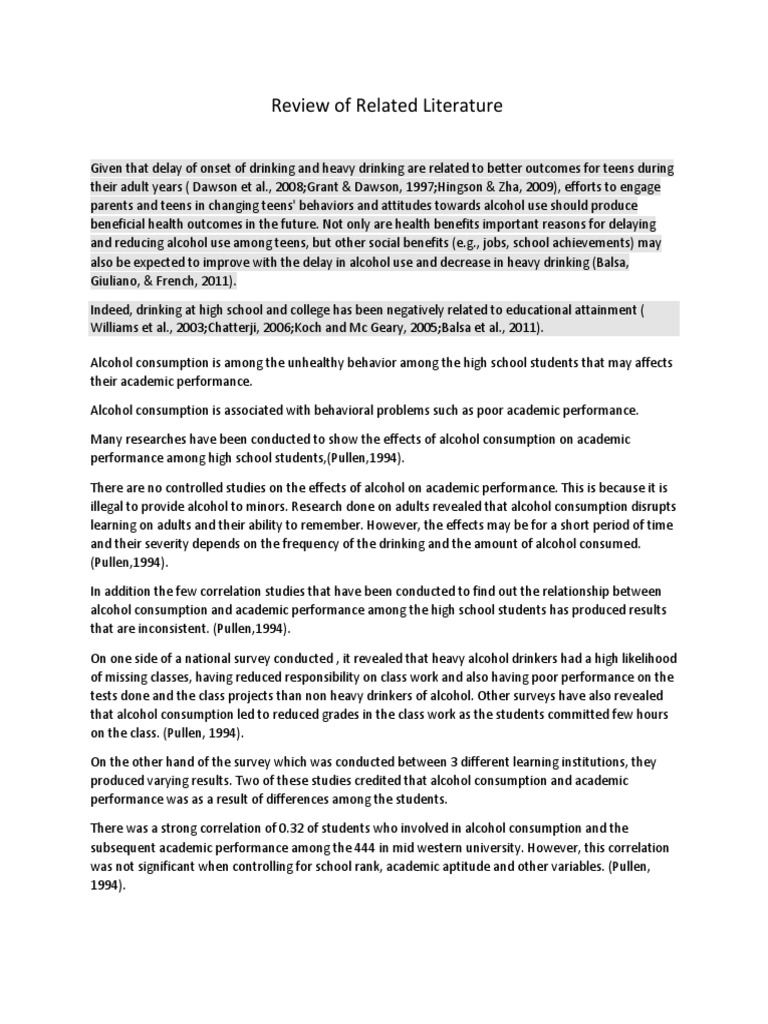 Review of Related Literature

Given that delay of onset of drinking and heavy drinking are related to better outcomes for teens during their adult years ( Dawson et al., 2008;Grant & Dawson, 1997;Hingson & Zha, 2009), efforts to engage parents and teens in changing teens' behaviors and attitudes towards alcohol use should produce beneficial health outcomes in the future. Not only are health benefits important reasons for delaying and reducing alcohol use among teens, but other social benefits (e.g., jobs, school achievements) may also be expected to improve with the delay in alcohol use and decrease in heavy drinking (Balsa, Giuliano, & French, 2011).

Indeed, drinking at high school and college has been negatively related to educational attainment ( Williams et al., 2003;Chatterji, 2006;Koch and Mc Geary, 2005;Balsa et al., 2011).

Alcohol consumption is among the unhealthy behavior among the high school students that may affects their academic performance.

Alcohol consumption is associated with behavioral problems such as poor academic performance.

Many researches have been conducted to show the effects of alcohol consumption on academic performance among high school students,(Pullen,1994).

There are no controlled studies on the effects of alcohol on academic performance. This is because it is illegal to provide alcohol to minors. Research done on adults revealed that alcohol consumption disrupts learning on adults and their ability to remember. However, the effects may be for a short period of time and their severity depends on the frequency of the drinking and the amount of alcohol consumed. (Pullen,1994).

In addition the few correlation studies that have been conducted to find out the relationship between alcohol consumption and academic performance among the high school students has produced results that are inconsistent. (Pullen,1994).

On one side of a national survey conducted , it revealed that heavy alcohol drinkers had a high likelihood of missing classes, having reduced responsibility on class work and also having poor performance on the tests done and the class projects than non heavy drinkers of alcohol. Other surveys have also revealed that alcohol consumption led to reduced grades in the class work as the students committed few hours on the class. (Pullen, 1994).

On the other hand of the survey which was conducted between 3 different learning institutions, they produced varying results. Two of these studies credited that alcohol consumption and academic performance was as a result of differences among the students.

There was a strong correlation of 0.32 of students who involved in alcohol consumption and the subsequent academic performance among the 444 in mid western university. However, this correlation was not significant when controlling for school rank, academic aptitude and other variables. (Pullen, 1994).